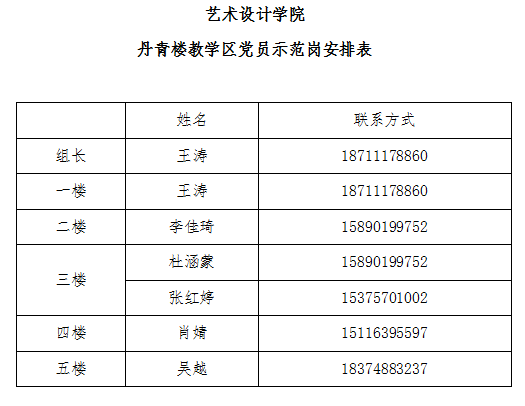 艺术设计学院

丹青楼教学区党员示范岗安排表

|  | 姓名 | 联系方式 |
|---|---|---|
| 组长 | 王涛 | 18711178860 |
| 一楼 | 王涛 | 18711178860 |
| 二楼 | 李佳琦 | 15890199752 |
| 三楼 | 杜涵蒙 | 15890199752 |
|  | 张红婷 | 15375701002 |
| 四楼 | 肖婧 | 15116395597 |
| 五楼 | 吴越 | 18374883237 |